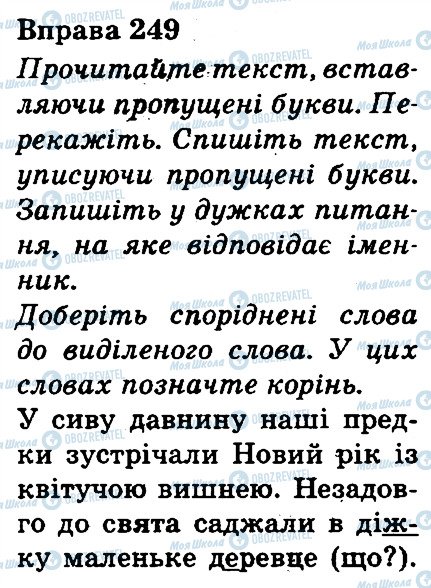 Вправа 249

Прочитайте текст, вставляючи пропущені букви. Перекажіть. Спишіть текст, уписуючи пропущені букви. Запишіть у дужках питання, на яке відповідає іменник.

Доберіть споріднені слова до виділеного слова. У цих словах позначте корінь.

У сиву давнину наші предки зустрічали Новий рік із квітучою вишнею. Незадовго до свята саджали в діжку маленьке деревце (що?).